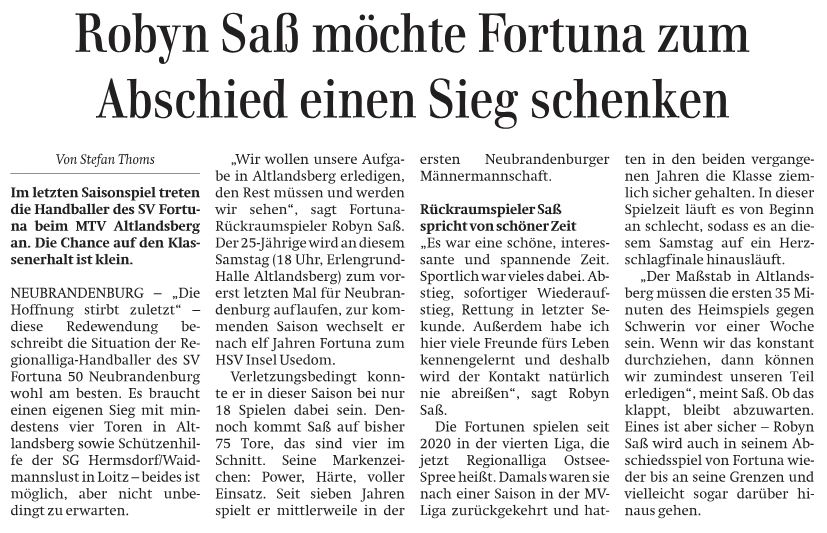 Robyn Saß möchte Fortuna zum Abschied einen Sieg schenken

Von Stefan Thoms

Im letzten Saisonspiel treten die Handballer des SV Fortuna beim MTV Altlandsberg an. Die Chance auf den Klassenerhalt ist klein.

NEUBRANDENBURG – „Die Hoffnung stirbt zuletzt“ – diese Redewendung beschreibt die Situation der Regionalliga-Handballer des SV Fortuna 50 Neubrandenburg wohl am besten. Es braucht einen eigenen Sieg mit mindestens vier Toren in Altlandsberg sowie Schützenhilfe der SG Hermsdorf/Waidmannslust in Loitz – beides ist möglich, aber nicht unbedingt zu erwarten.

„Wir wollen unsere Aufgabe in Altlandsberg erledigen, den Rest müssen und werden wir sehen“, sagt Fortuna-Rückraumspieler Robyn Saß. Der 25-Jährige wird an diesem Samstag (18 Uhr, Erlengrund-Halle Altlandsberg) zum vorerst letzten Mal für Neubrandenburg auflaufen, zur kommenden Saison wechselt er nach elf Jahren Fortuna zum HSV Insel Usedom.

Verletzungsbedingt konnte er in dieser Saison bei nur 18 Spielen dabei sein. Dennoch kommt Saß auf bisher 75 Tore, das sind vier im Schnitt. Seine Markenzeichen: Power, Härte, voller Einsatz. Seit sieben Jahren spielt er mittlerweile in der ersten Neubrandenburger Männermannschaft.

Rückraumspieler Saß spricht von schöner Zeit
„Es war eine schöne, interessante und spannende Zeit. Sportlich war vieles dabei. Abstieg, sofortiger Wiederaufstieg, Rettung in letzter Sekunde. Außerdem habe ich hier viele Freunde fürs Leben kennengelernt und deshalb wird der Kontakt natürlich nie abreißen“, sagt Robyn Saß.

Die Fortunen spielen seit 2020 in der vierten Liga, die jetzt Regionalliga Ostsee-Spree heißt. Damals waren sie nach einer Saison in der MV-Liga zurückgekehrt und hatten in den beiden vergangenen Jahren die Klasse ziemlich sicher gehalten. In dieser Spielzeit läuft es von Beginn an schlecht, sodass es an diesem Samstag auf ein Herzschlagfinale hinausläuft.

„Der Maßstab in Altlandsberg müssen die ersten 35 Minuten des Heimspiels gegen Schwerin vor einer Woche sein. Wenn wir das konstant durchziehen, dann können wir zumindest unseren Teil erledigen“, meint Saß. Ob das klappt, bleibt abzuwarten. Eines ist aber sicher – Robyn Saß wird auch in seinem Abschiedsspiel von Fortuna wieder bis an seine Grenzen und vielleicht sogar darüber hinaus gehen.